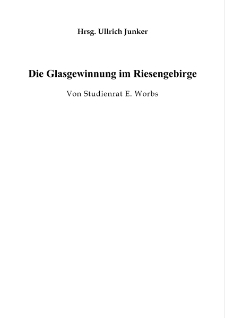 Hrsg. Ullrich Junker

Die Glasgewinnung im Riesengebirge

Von Studienrat E. Worbs